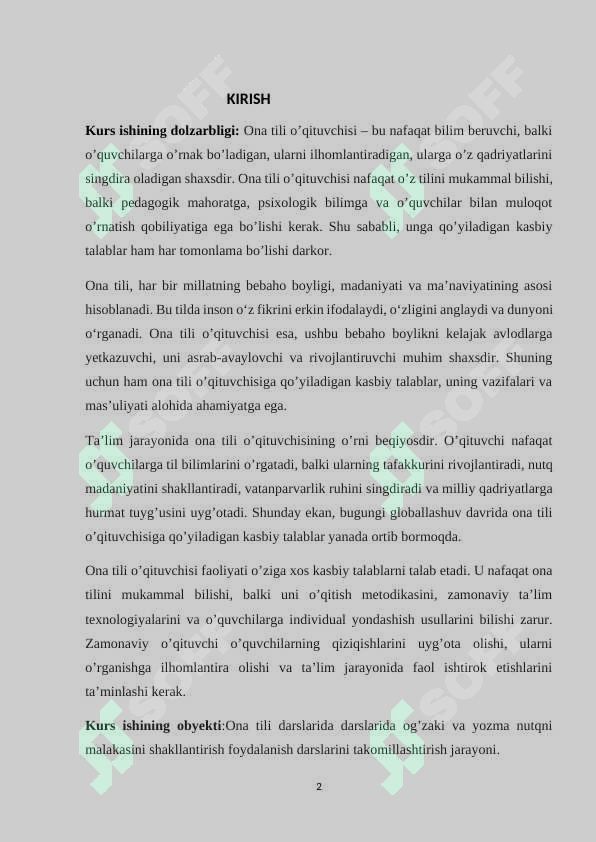 KIRISH

Kurs ishining dolzarbligi: Ona tili o'qituvchisi – bu nafaqat bilim beruvchi, balki o'quvchilarga o'rnak bo'ladigan, ularni ilhomlantiradigan, ularga o'z qadriyatlarini singdira oladigan shaxsdir. Ona tili o'qituvchisi nafaqat o'z tilini mukammal bilishi, balki pedagogik mahoratga, psixologik bilimga va o'quvchilar bilan muloqot o'rnatish qobiliyatiga ega bo'lishi kerak. Shu sababli, unga qo'yiladigan kasbiy talablar ham har tomonlama bo'lishi darkor.

Ona tili, har bir millatning bebaho boyligi, madaniyati va ma'naviyatining asosi hisoblanadi. Bu tilda inson o'z fikrini erkin ifodalaydi, o'zligini anglaydi va dunyoni o'rganadi. Ona tili o'qituvchisi esa, ushbu bebaho boylikni kelajak avlodlarga yetkazuvchi, uni asrab-avaylovchi va rivojlantiruvchi muhim shaxsdir. Shuning uchun ham ona tili o'qituvchisiga qo'yiladigan kasbiy talablar, uning vazifalari va mas'uliyati alohida ahamiyatga ega.

Ta'lim jarayonida ona tili o'qituvchisining o'rni beqiyosdir. O'qituvchi nafaqat o'quvchilarga til bilimlarini o'rgatadi, balki ularning tafakkurini rivojlantiradi, nutq madaniyatini shakllantiradi, vatanparvarlik ruhini singdiradi va milliy qadriyatlarga hurmat tuyg'usini uyg'otadi. Shunday ekan, bugungi globallashuv davrida ona tili o'qituvchisiga qo'yiladigan kasbiy talablar yanada ortib bormoqda.

Ona tili o'qituvchisi faoliyati o'ziga xos kasbiy talablarni talab etadi. U nafaqat ona tilini mukammal bilishi, balki uni o'qitish metodikasini, zamonaviy ta'lim texnologiyalarini va o'quvchilarga individual yondashish usullarini bilishi zarur. Zamonaviy o'qituvchi o'quvchilarning qiziqishlarini uyg'ota olishi, ularni o'rganishga ilhomlantira olishi va ta'lim jarayonida faol ishtirok etishlarini ta'minlashi kerak.

Kurs ishining obyekti:Ona tili darslarida darslarida og'zaki va yozma nutqni malakasini shakllantirish foydalanish darslarini takomillashtirish jarayoni.

2

SOFF